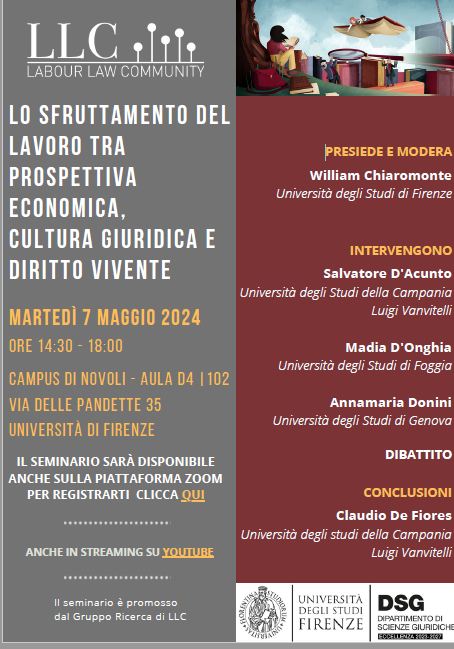 LLC
LABOUR LAW COMMUNITY

LO SFRUTTAMENTO DEL LAVORO TRA PROSPETTIVA ECONOMICA, CULTURA GIURIDICA E DIRITTO VIVENTE

MARTEDÌ 7 MAGGIO 2024

ORE 14:30 - 18:00

CAMPUS DI NOVOLI - AULA D4 |102
VIA DELLE PANDETTE 35
UNIVERSITÀ DI FIRENZE

IL SEMINARIO SARÀ DISPONIBILE ANCHE SULLA PIATTAFORMA ZOOM PER REGISTRARTI CLICCA QUI

ANCHE IN STREAMING SU YOUTUBE

Il seminario è promosso dal Gruppo Ricerca di LLC

PRESIEDE E MODERA
William Chiaromonte
Università degli Studi di Firenze

INTERVENGONO
Salvatore D'Acunto
Università degli Studi della Campania Luigi Vanvitelli

Madia D'Onghia
Università degli Studi di Foggia

Annamaria Donini
Università degli Studi di Genova

DIBATTITO

CONCLUSIONI
Claudio De Fiores
Università degli studi della Campania Luigi Vanvitelli

UNIVERSITÀ DEGLI STUDI FIRENZE

DSG
DIPARTIMENTO DI SCIENZE GIURIDICHE
ECCELLENZA 2023-2027